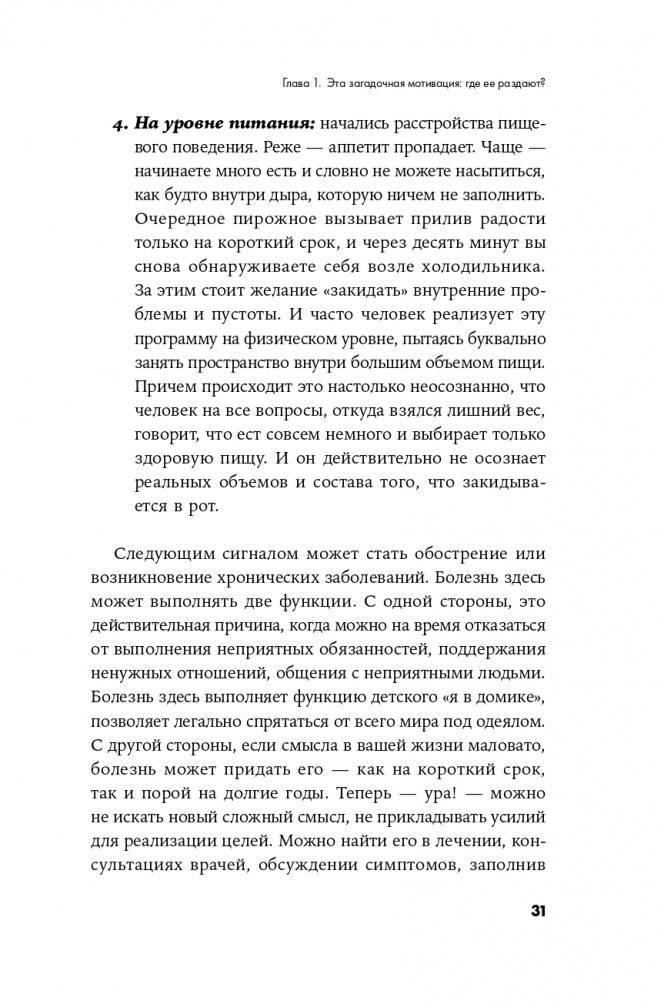 Глава 1. Эта загадочная мотивация: где ее раздают?

4. На уровне питания: начались расстройства пищевого поведения. Реже — аппетит пропадает. Чаще — начинаете много есть и словно не можете насытиться, как будто внутри дыра, которую ничем не заполнить. Очередное пирожное вызывает прилив радости только на короткий срок, и через десять минут вы снова обнаруживаете себя возле холодильника. За этим стоит желание «закидать» внутренние проблемы и пустоты. И часто человек реализует эту программу на физическом уровне, пытаясь буквально занять пространство внутри большим объемом пищи. Причем происходит это настолько неосознанно, что человек на все вопросы, откуда взялся лишний вес, говорит, что ест совсем немного и выбирает только здоровую пищу. И он действительно не осознает реальных объемов и состава того, что закидывается в рот.

Следующим сигналом может стать обострение или возникновение хронических заболеваний. Болезнь здесь может выполнять две функции. С одной стороны, это действительная причина, когда можно на время отказаться от выполнения неприятных обязанностей, поддержания ненужных отношений, общения с неприятными людьми. Болезнь здесь выполняет функцию детского «я в домике», позволяет легально спрятаться от всего мира под одеялом. С другой стороны, если смысла в вашей жизни маловато, болезнь может придать его — как на короткий срок, так и порой на долгие годы. Теперь — ура! — можно не искать новый сложный смысл, не прикладывать усилий для реализации целей. Можно найти его в лечении, консультациях врачей, обсуждении симптомов, заполнив

31